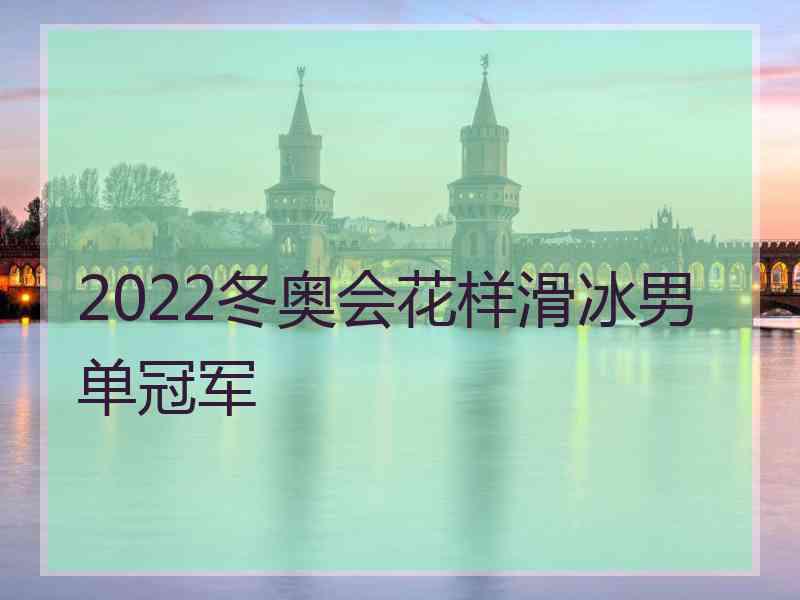 2022冬奥会花样滑冰男单冠军